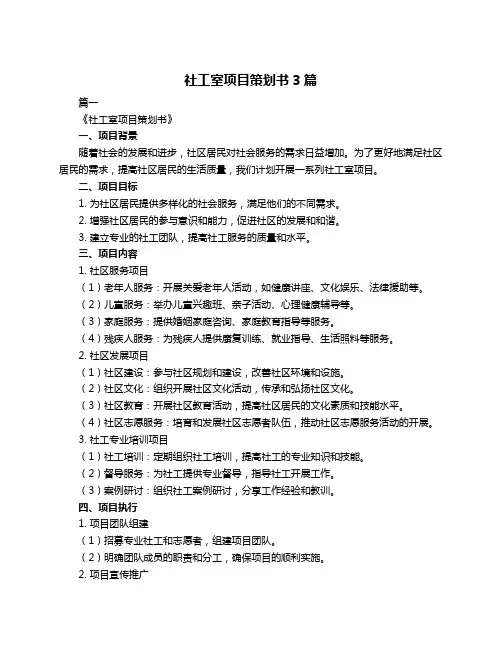 社工室项目策划书 3 篇

篇一

《社工室项目策划书》

一、项目背景

随着社会的发展和进步，社区居民对社会服务的需求日益增加。为了更好地满足社区居民的需求，提高社区居民的生活质量，我们计划开展一系列社工室项目。

二、项目目标

1. 为社区居民提供多样化的社会服务，满足他们的不同需求。

2. 增强社区居民的参与意识和能力，促进社区的发展和和谐。

3. 建立专业的社工团队，提高社工服务的质量和水平。

三、项目内容

1. 社区服务项目

（1）老年人服务：开展关爱老年人活动，如健康讲座、文化娱乐、法律援助等。

（2）儿童服务：举办儿童兴趣班、亲子活动、心理健康辅导等。

（3）家庭服务：提供婚姻家庭咨询、家庭教育指导等服务。

（4）残疾人服务：为残疾人提供康复训练、就业指导、生活照料等服务。

2. 社区发展项目

（1）社区建设：参与社区规划和建设，改善社区环境和设施。

（2）社区文化：组织开展社区文化活动，传承和弘扬社区文化。

（3）社区教育：开展社区教育活动，提高社区居民的文化素质和技能水平。

（4）社区志愿服务：培育和发展社区志愿者队伍，推动社区志愿服务活动的开展。

3. 社工专业培训项目

（1）社工培训：定期组织社工培训，提高社工的专业知识和技能。

（2）督导服务：为社工提供专业督导，指导社工开展工作。

（3）案例研讨：组织社工案例研讨，分享工作经验和教训。

四、项目执行

1. 项目团队组建

（1）招募专业社工和志愿者，组建项目团队。

（2）明确团队成员的职责和分工，确保项目的顺利实施。

2. 项目宣传推广